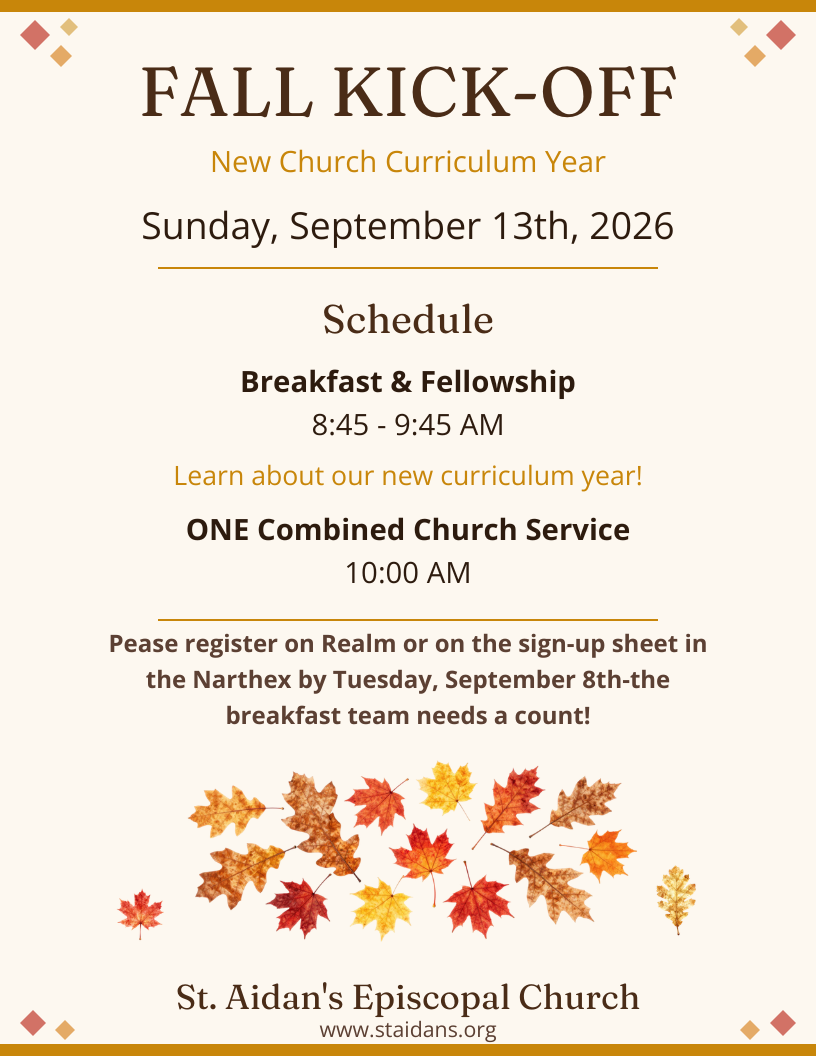 FALL KICK-OFF

New Church Curriculum Year

Sunday, September 13th, 2026

Schedule

Breakfast & Fellowship

8:45 - 9:45 AM

Learn about our new curriculum year!

ONE Combined Church Service

10:00 AM

Pease register on Realm or on the sign-up sheet in the Narthex by Tuesday, September 8th-the breakfast team needs a count!

St. Aidan's Episcopal Church

www.staidans.org